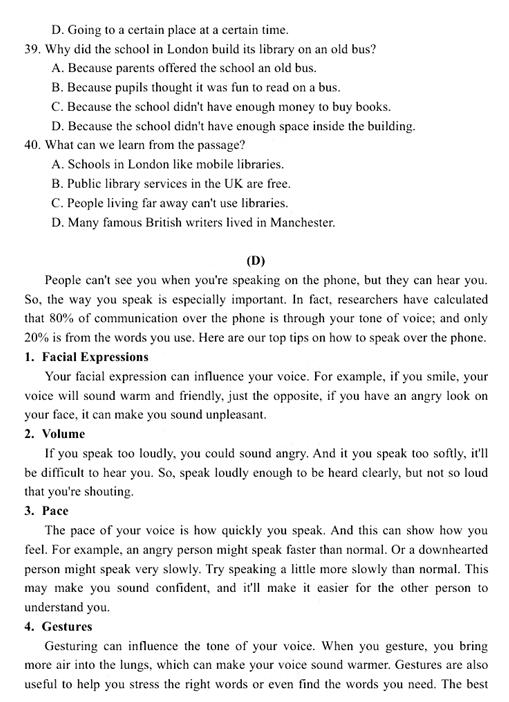 D. Going to a certain place at a certain time.

39. Why did the school in London build its library on an old bus?

A. Because parents offered the school an old bus.

B. Because pupils thought it was fun to read on a bus.

C. Because the school didn't have enough money to buy books.

D. Because the school didn't have enough space inside the building.

40. What can we learn from the passage?

A. Schools in London like mobile libraries.

B. Public library services in the UK are free.

C. People living far away can't use libraries.

D. Many famous British writers lived in Manchester.

(D)

People can't see you when you're speaking on the phone, but they can hear you. So, the way you speak is especially important. In fact, researchers have calculated that 80% of communication over the phone is through your tone of voice; and only 20% is from the words you use. Here are our top tips on how to speak over the phone.

1. Facial Expressions

Your facial expression can influence your voice. For example, if you smile, your voice will sound warm and friendly, just the opposite, if you have an angry look on your face, it can make you sound unpleasant.

2. Volume

If you speak too loudly, you could sound angry. And it you speak too softly, it'll be difficult to hear you. So, speak loudly enough to be heard clearly, but not so loud that you're shouting.

3. Pace

The pace of your voice is how quickly you speak. And this can show how you feel. For example, an angry person might speak faster than normal. Or a downhearted person might speak very slowly. Try speaking a little more slowly than normal. This may make you sound confident, and it'll make it easier for the other person to understand you.

4. Gestures

Gesturing can influence the tone of your voice. When you gesture, you bring more air into the lungs, which can make your voice sound warmer. Gestures are also useful to help you stress the right words or even find the words you need. The best